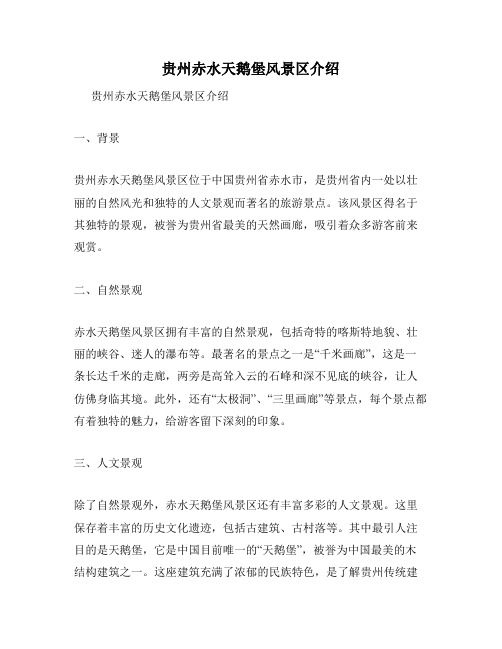 贵州赤水天鹅堡风景区介绍

贵州赤水天鹅堡风景区介绍

一、背景

贵州赤水天鹅堡风景区位于中国贵州省赤水市，是贵州省内一处以壮丽的自然风光和独特的人文景观而著名的旅游景点。该风景区得名于其独特的景观，被誉为贵州省最美的天然画廊，吸引着众多游客前来观赏。

二、自然景观

赤水天鹅堡风景区拥有丰富的自然景观，包括奇特的喀斯特地貌、壮丽的峡谷、迷人的瀑布等。最著名的景点之一是“千米画廊”，这是一条长达千米的走廊，两旁是高耸入云的石峰和深不见底的峡谷，让人仿佛身临其境。此外，还有“太极洞”、“三里画廊”等景点，每个景点都有着独特的魅力，给游客留下深刻的印象。

三、人文景观

除了自然景观外，赤水天鹅堡风景区还有丰富多彩的人文景观。这里保存着丰富的历史文化遗迹，包括古建筑、古村落等。其中最引人注目的是天鹅堡，它是中国目前唯一的“天鹅堡”，被誉为中国最美的木结构建筑之一。这座建筑充满了浓郁的民族特色，是了解贵州传统建